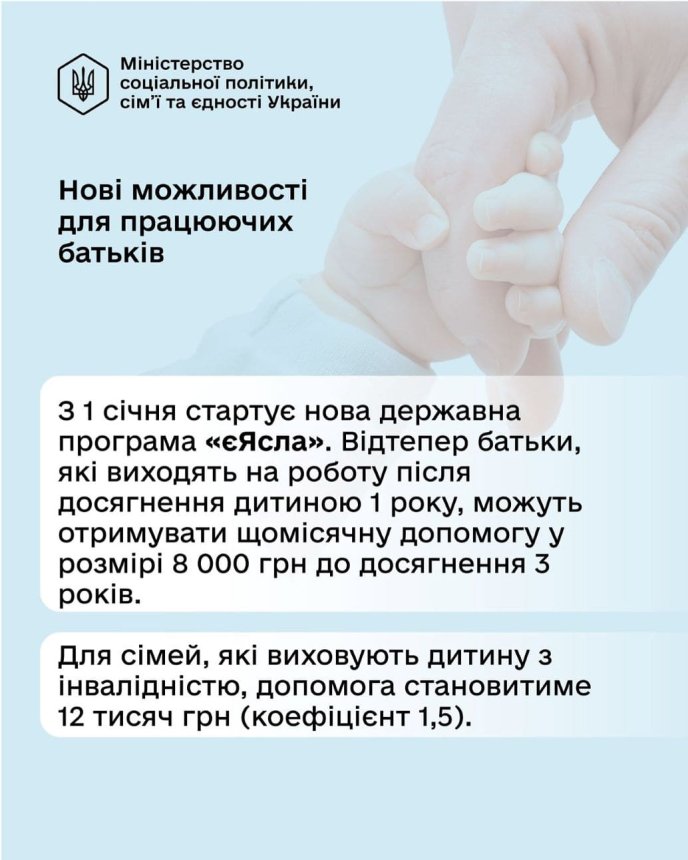 Міністерство соціальної політики, сім'ї та єдності України

Нові можливості для працюючих батьків

З 1 січня стартує нова державна програма «єЯсла». Відтепер батьки, які виходять на роботу після досягнення дитиною 1 року, можуть отримувати щомісячну допомогу у розмірі 8 000 грн до досягнення 3 років.

Для сімей, які виховують дитину з інвалідністю, допомога становитиме 12 тисяч грн (коефіцієнт 1,5).